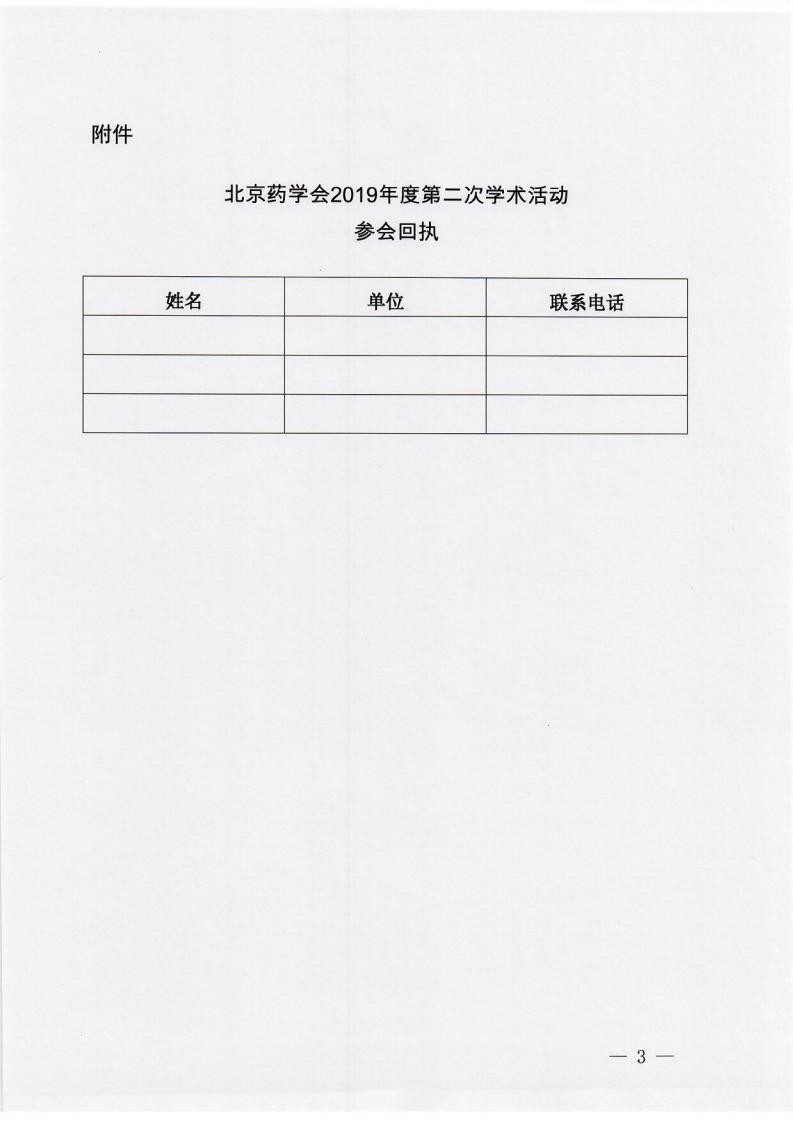 附件

北京药学会2019年度第二次学术活动
参会回执

| 姓名 | 单位 | 联系电话 |
|---|---|---|
| | | |
| | | |
| | | |

— 3 —